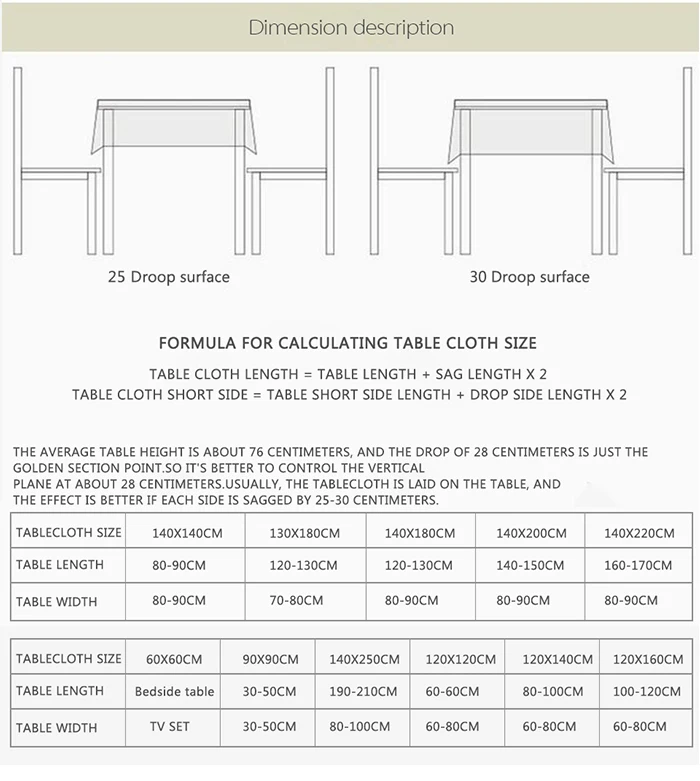 Dimension description

25 Droop surface

30 Droop surface

FORMULA FOR CALCULATING TABLE CLOTH SIZE

TABLE CLOTH LENGTH = TABLE LENGTH + SAG LENGTH X 2
TABLE CLOTH SHORT SIDE = TABLE SHORT SIDE LENGTH + DROP SIDE LENGTH X 2

THE AVERAGE TABLE HEIGHT IS ABOUT 76 CENTIMETERS, AND THE DROP OF 28 CENTIMETERS IS JUST THE GOLDEN SECTION POINT.SO IT'S BETTER TO CONTROL THE VERTICAL PLANE AT ABOUT 28 CENTIMETERS.USUALLY, THE TABLECLOTH IS LAID ON THE TABLE, AND THE EFFECT IS BETTER IF EACH SIDE IS SAGGED BY 25-30 CENTIMETERS.

| TABLECLOTH SIZE | 140X140CM | 130X180CM | 140X180CM | 140X200CM | 140X220CM |
|---|---|---|---|---|---|
| TABLE LENGTH | 80-90CM | 120-130CM | 120-130CM | 140-150CM | 160-170CM |
| TABLE WIDTH | 80-90CM | 70-80CM | 80-90CM | 80-90CM | 80-90CM |

| TABLECLOTH SIZE | 60X60CM | 90X90CM | 140X250CM | 120X120CM | 120X140CM | 120X160CM |
|---|---|---|---|---|---|---|
| TABLE LENGTH | Bedside table | 30-50CM | 190-210CM | 60-60CM | 80-100CM | 100-120CM |
| TABLE WIDTH | TV SET | 30-50CM | 80-100CM | 60-80CM | 60-80CM | 60-80CM |